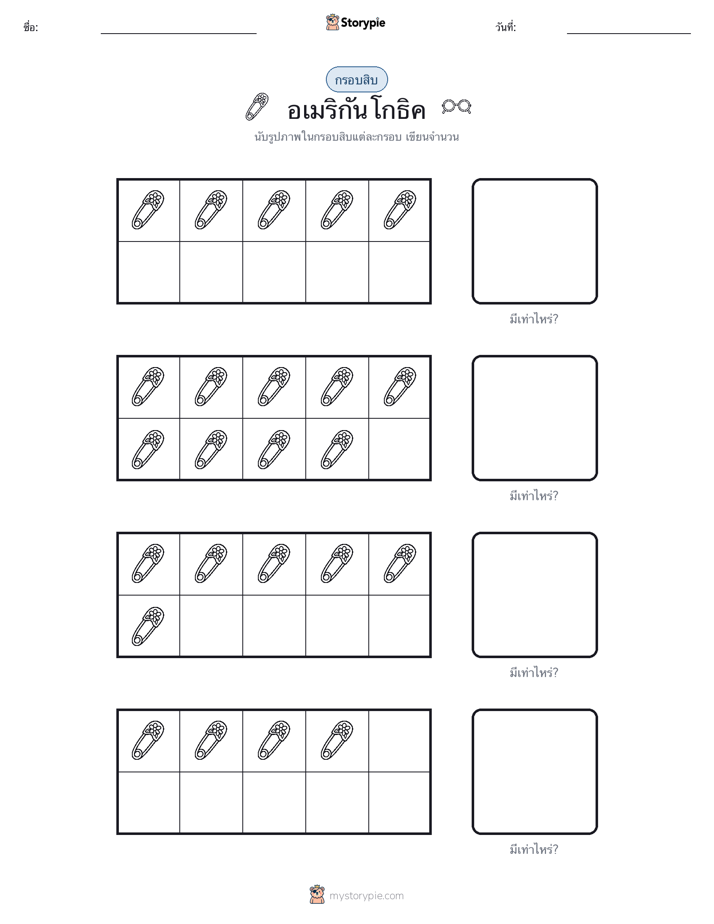 ชื่อ: Storypie วันที่:

กรอบสิบ

อเมริกัน โกธิค

นับรูปภาพในกรอบสิบแต่ละกรอบ เขียนจำนวน

มีเท่าไหร่?

มีเท่าไหร่?

มีเท่าไหร่?

มีเท่าไหร่?

mystorypie.com